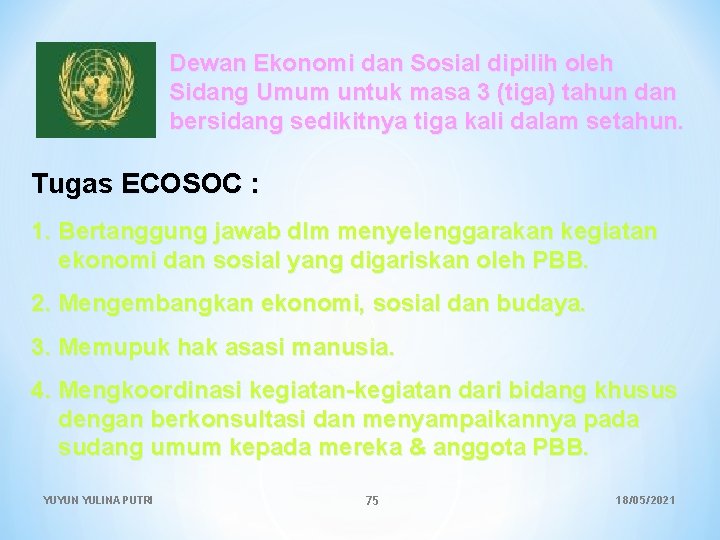 Dewan Ekonomi dan Sosial dipilih oleh Sidang Umum untuk masa 3 (tiga) tahun dan bersidang sedikitnya tiga kali dalam setahun.

Tugas ECOSOC :

1. Bertanggung jawab dlm menyelenggarakan kegiatan ekonomi dan sosial yang digariskan oleh PBB.

2. Mengembangkan ekonomi, sosial dan budaya.

3. Memupuk hak asasi manusia.

4. Mengkoordinasi kegiatan-kegiatan dari bidang khusus dengan berkonsultasi dan menyampaikannya pada sudang umum kepada mereka & anggota PBB.

YUYUN YULINA PUTRI

75

18/05/2021